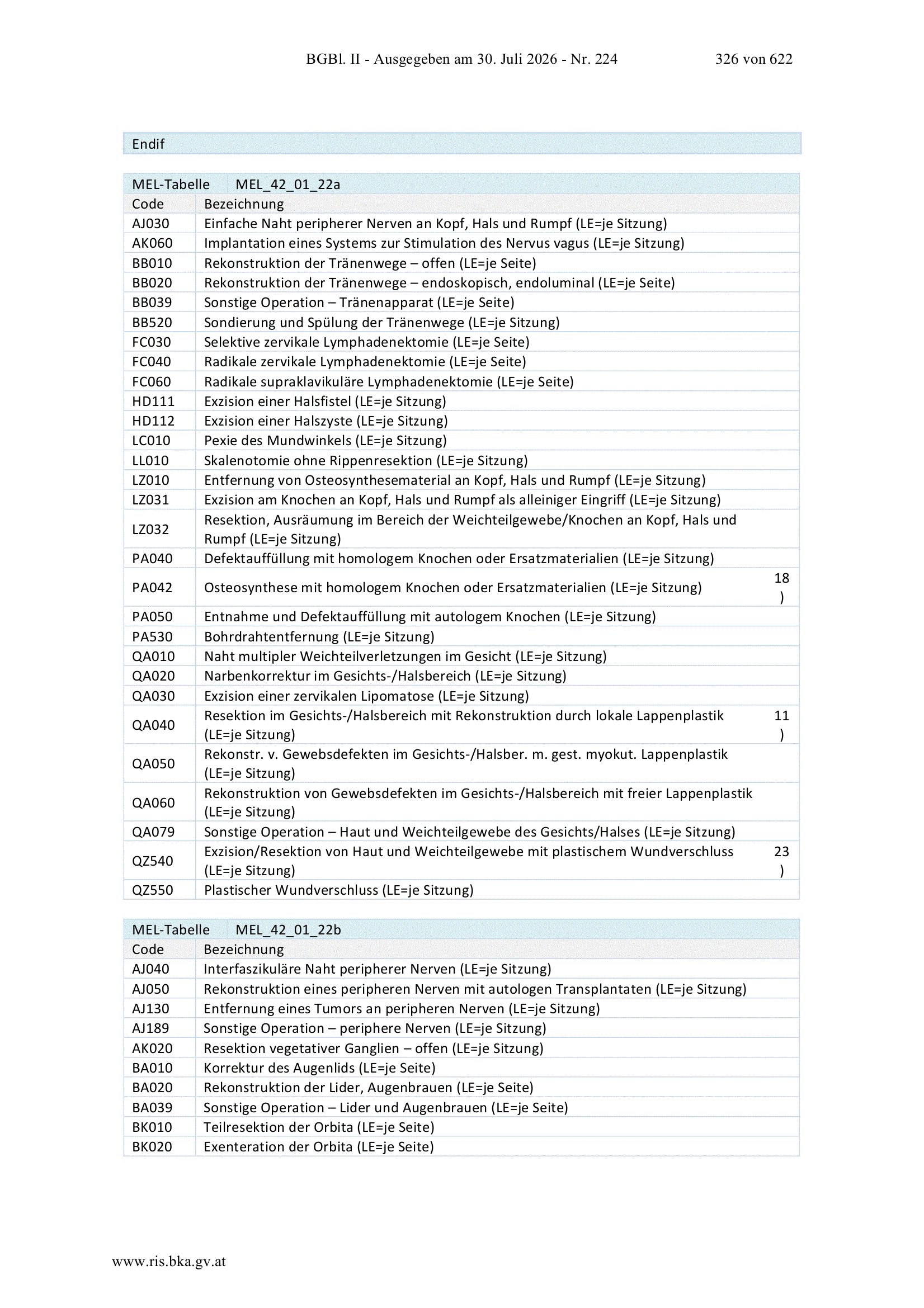 BGBl. II - Ausgegeben am 30. Juli 2026 - Nr. 224 326 von 622

Endif

| MEL-Tabelle | MEL_42_01_22a | |
|---|---|---|
| Code | Bezeichnung | |
| AJ030 | Einfache Naht peripherer Nerven an Kopf, Hals und Rumpf (LE=je Sitzung) | |
| AK060 | Implantation eines Systems zur Stimulation des Nervus vagus (LE=je Sitzung) | |
| BB010 | Rekonstruktion der Tränenwege – offen (LE=je Seite) | |
| BB020 | Rekonstruktion der Tränenwege – endoskopisch, endoluminal (LE=je Seite) | |
| BB039 | Sonstige Operation – Tränenapparat (LE=je Seite) | |
| BB520 | Sondierung und Spülung der Tränenwege (LE=je Sitzung) | |
| FC030 | Selektive zervikale Lymphadenektomie (LE=je Seite) | |
| FC040 | Radikale zervikale Lymphadenektomie (LE=je Seite) | |
| FC060 | Radikale supraklavikuläre Lymphadenektomie (LE=je Seite) | |
| HD111 | Exzision einer Halsfistel (LE=je Sitzung) | |
| HD112 | Exzision einer Halszyste (LE=je Sitzung) | |
| LC010 | Pexie des Mundwinkels (LE=je Sitzung) | |
| LL010 | Skalenotomie ohne Rippenresektion (LE=je Sitzung) | |
| LZ010 | Entfernung von Osteosynthesematerial an Kopf, Hals und Rumpf (LE=je Sitzung) | |
| LZ031 | Exzision am Knochen an Kopf, Hals und Rumpf als alleiniger Eingriff (LE=je Sitzung) | |
| LZ032 | Resektion, Ausräumung im Bereich der Weichteilgewebe/Knochen an Kopf, Hals und Rumpf (LE=je Sitzung) | |
| PA040 | Defektauffüllung mit homologem Knochen oder Ersatzmaterialien (LE=je Sitzung) | |
| PA042 | Osteosynthese mit homologem Knochen oder Ersatzmaterialien (LE=je Sitzung) | 18 ) |
| PA050 | Entnahme und Defektauffüllung mit autologem Knochen (LE=je Sitzung) | |
| PA530 | Bohrdrahtentfernung (LE=je Sitzung) | |
| QA010 | Naht multipler Weichteilverletzungen im Gesicht (LE=je Sitzung) | |
| QA020 | Narbenkorrektur im Gesichts-/Halsbereich (LE=je Sitzung) | |
| QA030 | Exzision einer zervikalen Lipomatose (LE=je Sitzung) | |
| QA040 | Resektion im Gesichts-/Halsbereich mit Rekonstruktion durch lokale Lappenplastik (LE=je Sitzung) | 11 ) |
| QA050 | Rekonstr. v. Gewebsdefekten im Gesichts-/Halsber. m. gest. myokut. Lappenplastik (LE=je Sitzung) | |
| QA060 | Rekonstruktion von Gewebsdefekten im Gesichts-/Halsbereich mit freier Lappenplastik (LE=je Sitzung) | |
| QA079 | Sonstige Operation – Haut und Weichteilgewebe des Gesichts/Halses (LE=je Sitzung) | |
| QZ540 | Exzision/Resektion von Haut und Weichteilgewebe mit plastischem Wundverschluss (LE=je Sitzung) | 23 ) |
| QZ550 | Plastischer Wundverschluss (LE=je Sitzung) | |

| MEL-Tabelle | MEL_42_01_22b |
|---|---|
| Code | Bezeichnung |
| AJ040 | Interfaszikuläre Naht peripherer Nerven (LE=je Sitzung) |
| AJ050 | Rekonstruktion eines peripheren Nerven mit autologen Transplantaten (LE=je Sitzung) |
| AJ130 | Entfernung eines Tumors an peripheren Nerven (LE=je Sitzung) |
| AJ189 | Sonstige Operation – periphere Nerven (LE=je Sitzung) |
| AK020 | Resektion vegetativer Ganglien – offen (LE=je Sitzung) |
| BA010 | Korrektur des Augenlids (LE=je Seite) |
| BA020 | Rekonstruktion der Lider, Augenbrauen (LE=je Seite) |
| BA039 | Sonstige Operation – Lider und Augenbrauen (LE=je Seite) |
| BK010 | Teilresektion der Orbita (LE=je Seite) |
| BK020 | Exenteration der Orbita (LE=je Seite) |

www.ris.bka.gv.at